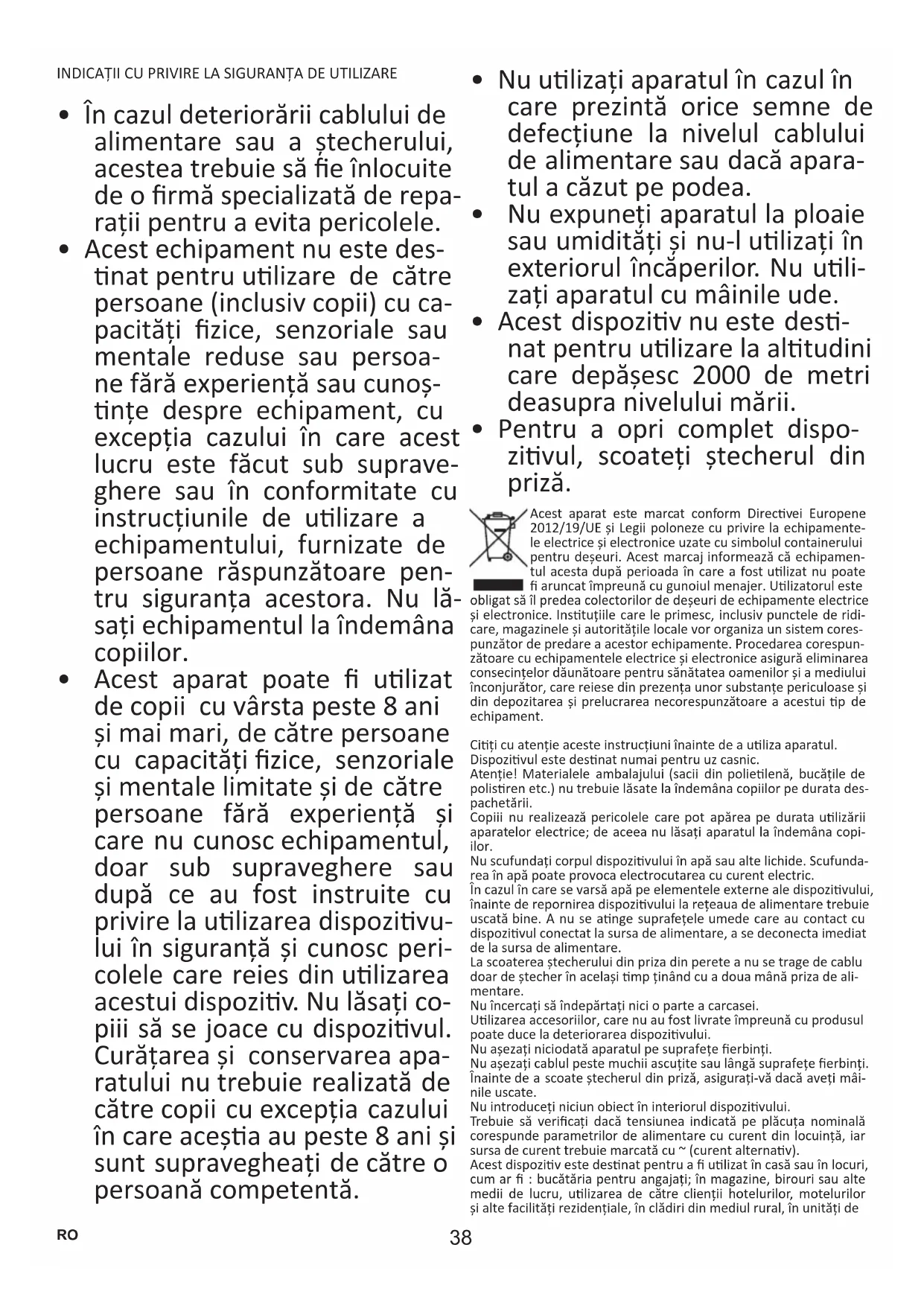 INDICAȚII CU PRIVIRE LA SIGURANȚA DE UTILIZARE

• În cazul deteriorării cablului de alimentare sau a ștecherului, acestea trebuie să fie înlocuite de o firmă specializată de reparații pentru a evita pericolele.
• Acest echipament nu este destinat pentru utilizare de către persoane (inclusiv copii) cu capacități fizice, senzoriale sau mentale reduse sau persoane fără experiență sau cunoștințe despre echipament, cu excepția cazului în care acest lucru este făcut sub supraveghere sau în conformitate cu instrucțiunile de utilizare a echipamentului, furnizate de persoane răspunzătoare pentru siguranța acestora. Nu lăsați echipamentul la îndemâna copiilor.
• Acest aparat poate fi utilizat de copii cu vârsta peste 8 ani și mai mari, de către persoane cu capacități fizice, senzoriale și mentale limitate și de către persoane fără experiență și care nu cunosc echipamentul, doar sub supraveghere sau după ce au fost instruite cu privire la utilizarea dispozitivului în siguranță și cunosc pericolele care reies din utilizarea acestui dispozitiv. Nu lăsați copiii să se joace cu dispozitivul. Curățarea și conservarea aparatului nu trebuie realizată de către copii cu excepția cazului în care aceștia au peste 8 ani și sunt supravegheați de către o persoană competentă.

• Nu utilizați aparatul în cazul în care prezintă orice semne de defecțiune la nivelul cablului de alimentare sau dacă aparatul a căzut pe podea.
• Nu expuneți aparatul la ploaie sau umidități și nu-l utilizați în exteriorul încăperilor. Nu utilizați aparatul cu mâinile ude.
• Acest dispozitiv nu este destinat pentru utilizare la altitudini care depășesc 2000 de metri deasupra nivelului mării.
• Pentru a opri complet dispozitivul, scoateți ștecherul din priză.

Acest aparat este marcat conform Directivei Europene 2012/19/UE și Legii poloneze cu privire la echipamentele electrice și electronice uzate cu simbolul containerului pentru deșeuri. Acest marcaj informează că echipamentul acesta după perioada în care a fost utilizat nu poate fi aruncat împreună cu gunoiul menajer. Utilizatorul este obligat să îl predea colectorilor de deșeuri de echipamente electrice și electronice. Instituțiile care le primesc, inclusiv punctele de ridicare, magazinele și autoritățile locale vor organiza un sistem corespunzător de predare a acestor echipamente. Procedarea corespunzătoare cu echipamentele electrice și electronice asigură eliminarea consecințelor dăunătoare pentru sănătatea oamenilor și a mediului înconjurător, care reiese din prezența unor substanțe periculoase și din depozitarea și prelucrarea necorespunzătoare a acestui tip de echipament.

Citiți cu atenție aceste instrucțiuni înainte de a utiliza aparatul.
Dispozitivul este destinat numai pentru uz casnic.
Atenție! Materialele ambalajului (sacii din polietilenă, bucățile de polistiren etc.) nu trebuie lăsate la îndemâna copiilor pe durata despachetării.
Copiii nu realizează pericolele care pot apărea pe durata utilizării aparatelor electrice; de aceea nu lăsați aparatul la îndemâna copiilor.
Nu scufundați corpul dispozitivului în apă sau alte lichide. Scufundarea în apă poate provoca electrocutarea cu curent electric.
În cazul în care se varsă apă pe elementele externe ale dispozitivului, înainte de repornirea dispozitivului la rețeaua de alimentare trebuie uscată bine. A nu se atinge suprafețele umede care au contact cu dispozitivul conectat la sursa de alimentare, a se deconecta imediat de la sursa de alimentare.
La scoaterea ștecherului din priza din perete a nu se trage de cablu doar de ștecher în același timp ținând cu a doua mână priza de alimentare.
Nu încercați să îndepărtați nici o parte a carcasei.
Utilizarea accesoriilor, care nu au fost livrate împreună cu produsul poate duce la deteriorarea dispozitivului.
Nu așezați niciodată aparatul pe suprafețe fierbinți.
Nu așezați cablul peste muchii ascuțite sau lângă suprafețe fierbinți.
Înainte de a scoate ștecherul din priză, asigurați-vă dacă aveți mâinile uscate.
Nu introduceți niciun obiect în interiorul dispozitivului.
Trebuie să verificați dacă tensiunea indicată pe plăcuța nominală corespunde parametrilor de alimentare cu curent din locuință, iar sursa de curent trebuie marcată cu ~ (curent alternativ).
Acest dispozitiv este destinat pentru a fi utilizat în casă sau în locuri, cum ar fi : bucătăria pentru angajați; în magazine, birouri sau alte medii de lucru, utilizarea de către clienții hotelurilor, motelurilor și alte facilități rezidențiale, în clădiri din mediul rural, în unități de

RO
38